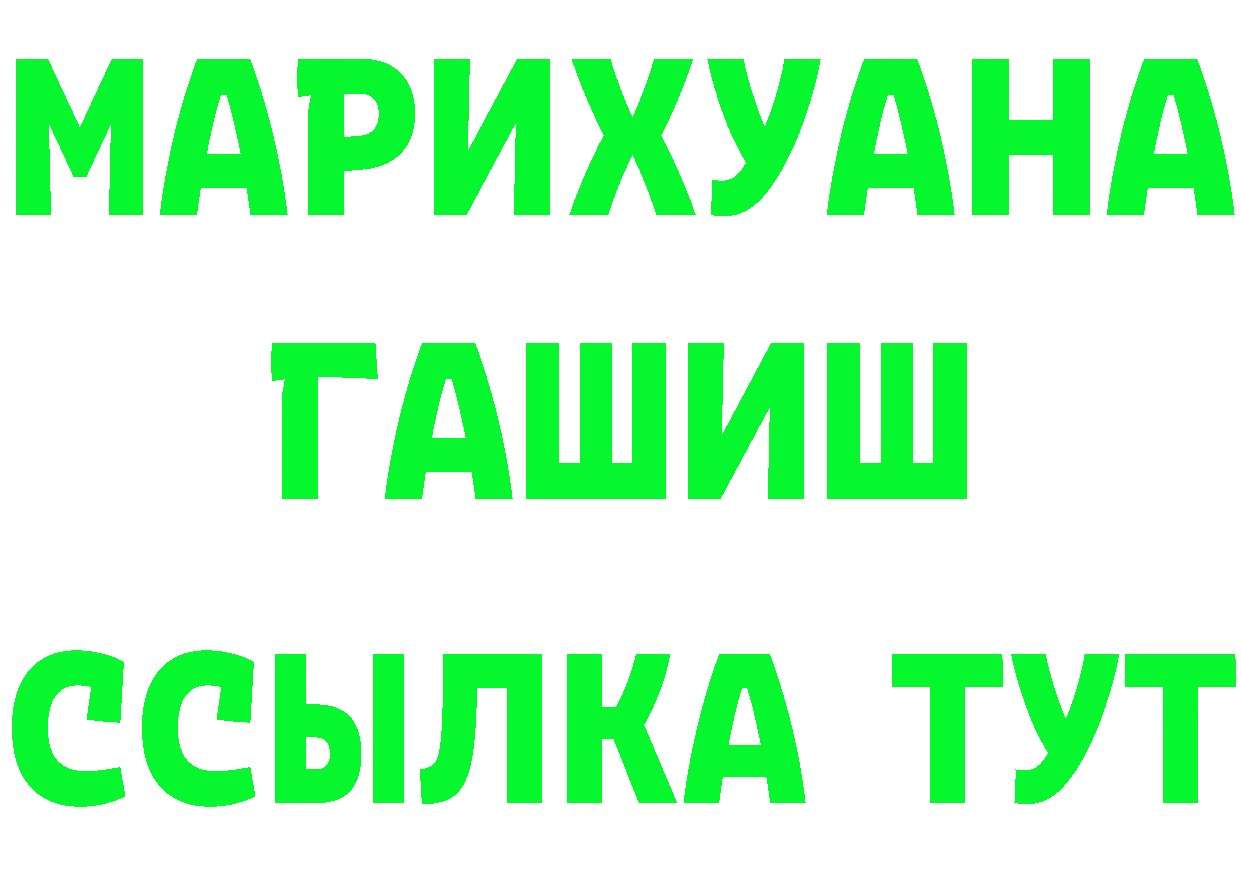 МАРИХУАНА
ГАШИШ
ССЫЛКА ТУТ